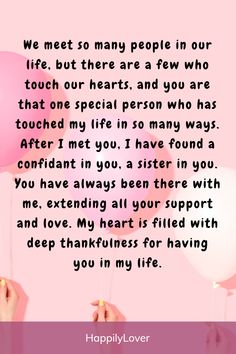 We meet so many people in our life, but there are a few who touch our hearts, and you are that one special person who has touched my life in so many ways. After I met you, I have found a confidant in you, a sister in you. You have always been there with me, extending all your support and love. My heart is filled with deep thankfulness for having you in my life.

HappilyLover